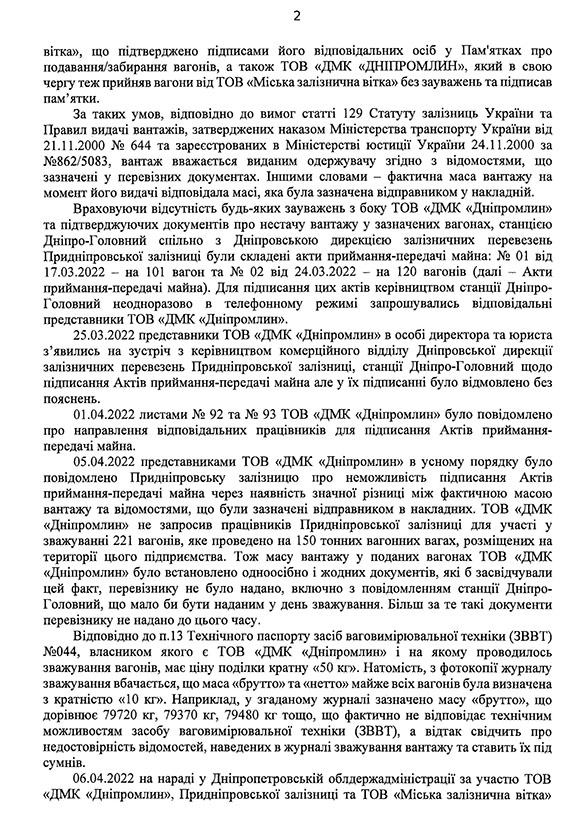 2

вітка», що підтверджено підписами його відповідальних осіб у Пам'ятках про подавання/забирання вагонів, а також ТОВ «ДМК «ДНІПРОМЛИН», який в свою чергу теж прийняв вагони від ТОВ «Міська залізнична вітка» без зауважень та підписав пам'ятки.

За таких умов, відповідно до вимог статті 129 Статуту залізниць України та Правил видачі вантажів, затверджених наказом Міністерства транспорту України від 21.11.2000 № 644 та зареєстрованих в Міністерстві юстиції України 24.11.2000 за №862/5083, вантаж вважається виданим одержувачу згідно з відомостями, що зазначені у перевізних документах. Іншими словами – фактична маса вантажу на момент його видачі відповідала масі, яка була зазначена відправником у накладній.

Враховуючи відсутність будь-яких зауважень з боку ТОВ «ДМК «Дніпромлин» та підтверджуючих документів про нестачу вантажу у зазначених вагонах, станцією Дніпро-Головний спільно з Дніпровською дирекцією залізничних перевезень Придніпровської залізниці були складені акти приймання-передачі майна: № 01 від 17.03.2022 – на 101 вагон та № 02 від 24.03.2022 – на 120 вагонів (далі – Акти приймання-передачі майна). Для підписання цих актів керівництвом станції Дніпро-Головний неодноразово в телефонному режимі запрошувались відповідальні представники ТОВ «ДМК «Дніпромлин».

25.03.2022 представники ТОВ «ДМК «Дніпромлин» в особі директора та юриста з'явились на зустріч з керівництвом комерційного відділу Дніпровської дирекції залізничних перевезень Придніпровської залізниці, станції Дніпро-Головний щодо підписання Актів приймання-передачі майна але у їх підписанні було відмовлено без пояснень.

01.04.2022 листами № 92 та № 93 ТОВ «ДМК «Дніпромлин» було повідомлено про направлення відповідальних працівників для підписання Актів приймання-передачі майна.

05.04.2022 представниками ТОВ «ДМК «Дніпромлин» в усному порядку було повідомлено Придніпровську залізницю про неможливість підписання Актів приймання-передачі майна через наявність значної різниці між фактичною масою вантажу та відомостями, що були зазначені відправником в накладних. ТОВ «ДМК «Дніпромлин» не запросив працівників Придніпровської залізниці для участі у зважуванні 221 вагонів, яке проведено на 150 тонних вагонних вагах, розміщених на території цього підприємства. Тож масу вантажу у поданих вагонах ТОВ «ДМК «Дніпромлин» було встановлено одноосібно і жодних документів, які б засвідчували цей факт, перевізнику не було надано, включно з повідомленням станції Дніпро-Головний, що мало би бути наданим у день зважування. Більш за те такі документи перевізнику не надано до цього часу.

Відповідно до п.13 Технічного паспорту засіб ваговимірювальної техніки (ЗВВТ) №044, власником якого є ТОВ «ДМК «Дніпромлин» і на якому проводилось зважування вагонів, має ціну поділки кратну «50 кг». Натомість, з фотокопії журналу зважування вбачається, що маса «брутто» та «нетто» майже всіх вагонів була визначена з кратністю «10 кг». Наприклад, у згаданому журналі зазначено масу «брутто», що дорівнює 79720 кг, 79370 кг, 79480 кг тощо, що фактично не відповідає технічним можливостям засобу ваговимірювальної техніки (ЗВВТ), а відтак свідчить про недостовірність відомостей, наведених в журналі зважування вантажу та ставить їх під сумнів.

06.04.2022 на нараді у Дніпропетровській облдержадміністрації за участю ТОВ «ДМК «Дніпромлин», Придніпровської залізниці та ТОВ «Міська залізнична вітка»